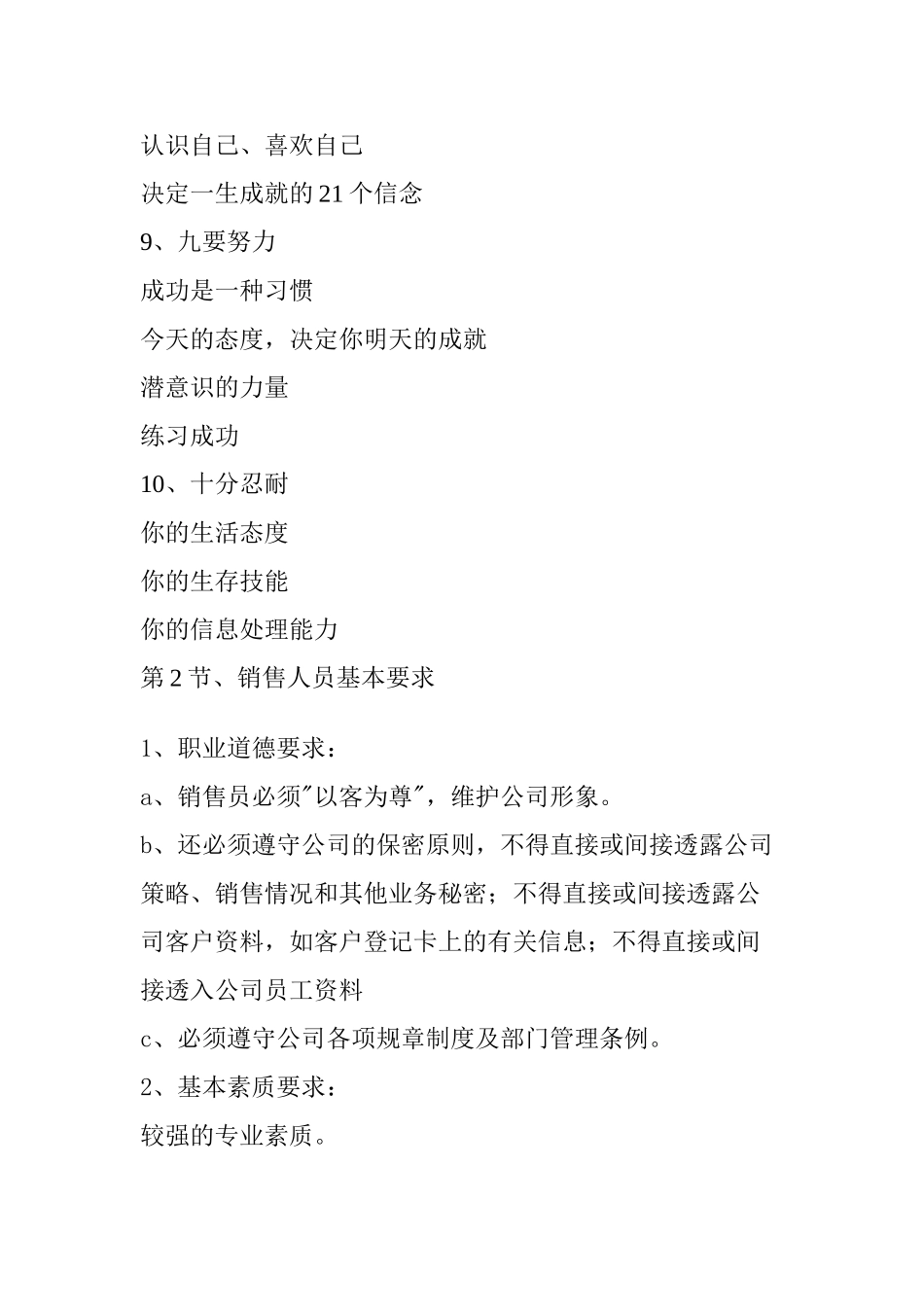 认识自己、喜欢自己

决定一生成就的 21 个信念

9、九要努力

成功是一种习惯

今天的态度，决定你明天的成就

潜意识的力量

练习成功

10、十分忍耐

你的生活态度

你的生存技能

你的信息处理能力

第 2 节、销售人员基本要求

1、职业道德要求：

a、销售员必须"以客为尊"，维护公司形象。

b、还必须遵守公司的保密原则，不得直接或间接透露公司策略、销售情况和其他业务秘密；不得直接或间接透露公司客户资料，如客户登记卡上的有关信息；不得直接或间接透入公司员工资料

c、必须遵守公司各项规章制度及部门管理条例。

2、基本素质要求：

较强的专业素质。